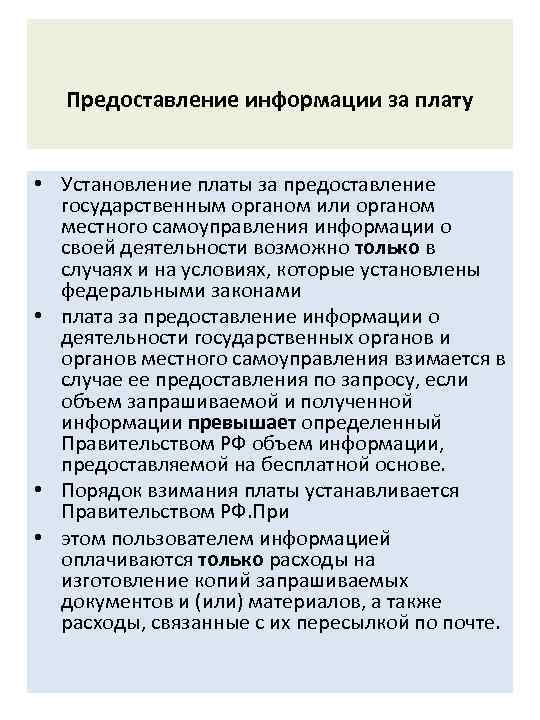 Предоставление информации за плату

• Установление платы за предоставление государственным органом или органом местного самоуправления информации о своей деятельности возможно только в случаях и на условиях, которые установлены федеральными законами

• плата за предоставление информации о деятельности государственных органов и органов местного самоуправления взимается в случае ее предоставления по запросу, если объем запрашиваемой и полученной информации превышает определенный Правительством РФ объем информации, предоставляемой на бесплатной основе.

• Порядок взимания платы устанавливается Правительством РФ.При

• этом пользователем информацией оплачиваются только расходы на изготовление копий запрашиваемых документов и (или) материалов, а также расходы, связанные с их пересылкой по почте.